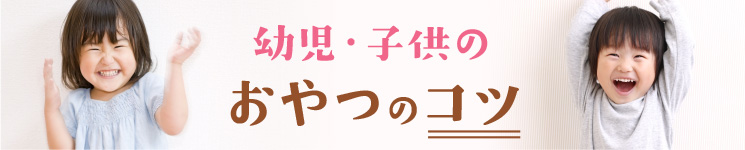 幼児・子供の

おやつのコツ